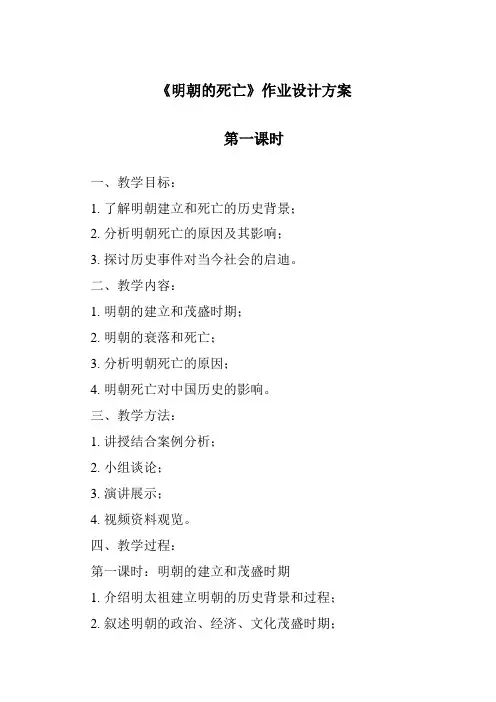 《明朝的死亡》作业设计方案

第一课时

一、教学目标：

1. 了解明朝建立和死亡的历史背景；

2. 分析明朝死亡的原因及其影响；

3. 探讨历史事件对当今社会的启迪。

二、教学内容：

1. 明朝的建立和茂盛时期；

2. 明朝的衰落和死亡；

3. 分析明朝死亡的原因；

4. 明朝死亡对中国历史的影响。

三、教学方法：

1. 讲授结合案例分析；

2. 小组谈论；

3. 演讲展示；

4. 视频资料观览。

四、教学过程：

第一课时：明朝的建立和茂盛时期

1. 介绍明太祖建立明朝的历史背景和过程；

2. 叙述明朝的政治、经济、文化茂盛时期；